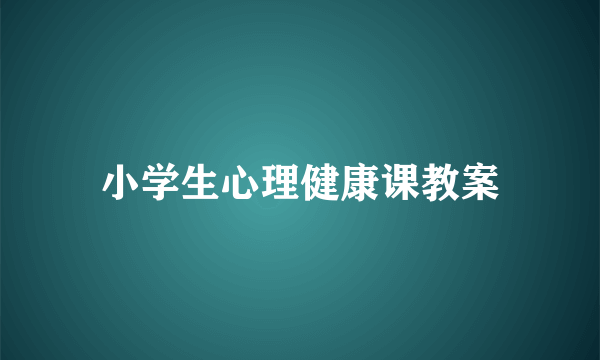 小学生心理健康课教案